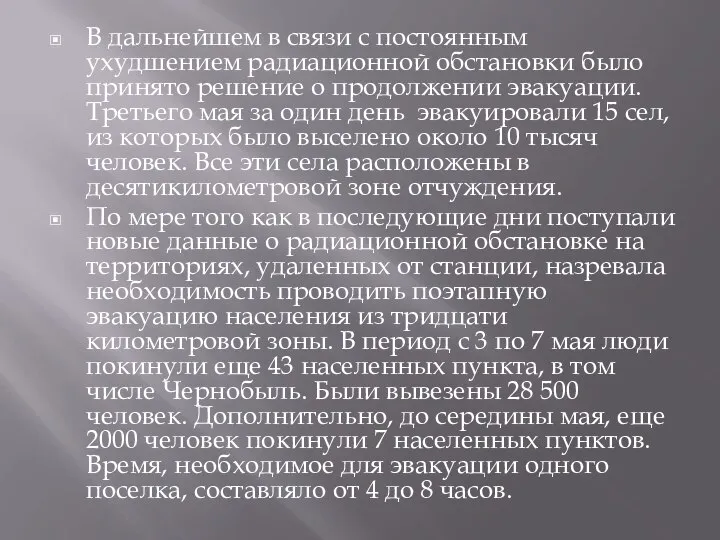 В дальнейшем в связи с постоянным ухудшением радиационной обстановки было принято решение о продолжении эвакуации. Третьего мая за один день эвакуировали 15 сел, из которых было выселено около 10 тысяч человек. Все эти села расположены в десятикилометровой зоне отчуждения.

По мере того как в последующие дни поступали новые данные о радиационной обстановке на территориях, удаленных от станции, назревала необходимость проводить поэтапную эвакуацию населения из тридцати километровой зоны. В период с 3 по 7 мая люди покинули еще 43 населенных пункта, в том числе Чернобыль. Были вывезены 28 500 человек. Дополнительно, до середины мая, еще 2000 человек покинули 7 населенных пунктов. Время, необходимое для эвакуации одного поселка, составляло от 4 до 8 часов.